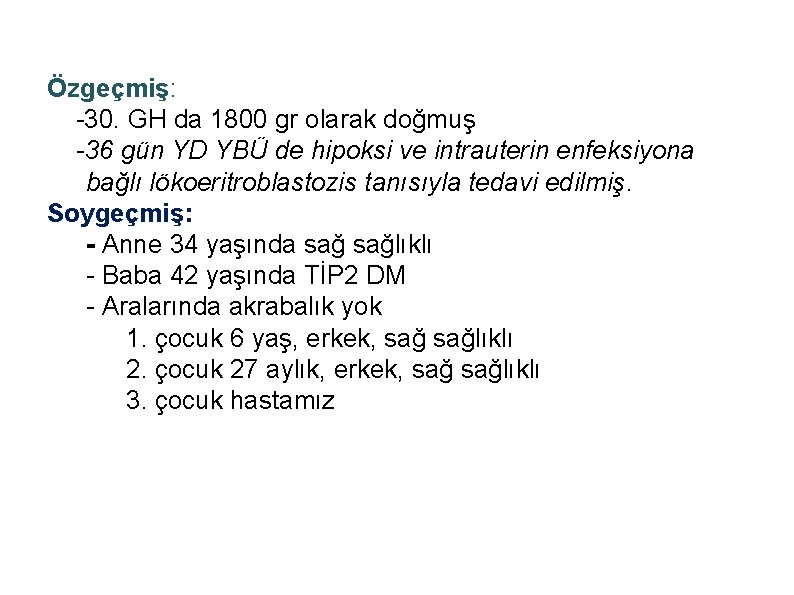 Özgeçmiş:
-30. GH da 1800 gr olarak doğmuş
-36 gün YD YBÜ de hipoksi ve intrauterin enfeksiyona bağlı lökoeritroblastozis tanısıyla tedavi edilmiş.

Soygeçmiş:
- Anne 34 yaşında sağ sağlıklı
- Baba 42 yaşında TİP2 DM
- Aralarında akrabalık yok
1. çocuk 6 yaş, erkek, sağ sağlıklı
2. çocuk 27 aylık, erkek, sağ sağlıklı
3. çocuk hastamız